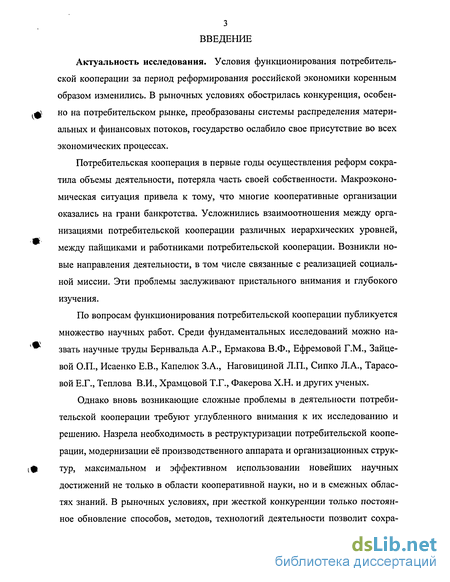 3

ВВЕДЕНИЕ

Актуальность исследования. Условия функционирования потребительской кооперации за период реформирования российской экономики коренным образом изменились. В рыночных условиях обострилась конкуренция, особенно на потребительском рынке, преобразованы системы распределения материальных и финансовых потоков, государство ослабило свое присутствие во всех экономических процессах.

Потребительская кооперация в первые годы осуществления реформ сократила объемы деятельности, потеряла часть своей собственности. Макроэкономическая ситуация привела к тому, что многие кооперативные организации оказались на грани банкротства. Усложнились взаимоотношения между организациями потребительской кооперации различных иерархических уровней, между пайщиками и работниками потребительской кооперации. Возникли новые направления деятельности, в том числе связанные с реализацией социальной миссии. Эти проблемы заслуживают пристального внимания и глубокого изучения.

По вопросам функционирования потребительской кооперации публикуется множество научных работ. Среди фундаментальных исследований можно назвать научные труды Бернвальда А.Р., Ермакова В.Ф., Ефремовой Г.М., Зайцевой О.П., Исаенко Е.В., Капелюк З.А., Наговициной Л.П., Сипко Л.А., Тарасовой Е.Г., Теплова В.И., Храмцовой Т.Г., Факерова Х.Н. и других ученых.

Однако вновь возникающие сложные проблемы в деятельности потребительской кооперации требуют углубленного внимания к их исследованию и решению. Назрела необходимость в реструктуризации потребительской кооперации, модернизации её производственного аппарата и организационных структур, максимальном и эффективном использовании новейших научных достижений не только в области кооперативной науки, но и в смежных областях знаний. В рыночных условиях, при жесткой конкуренции только постоянное обновление способов, методов, технологий деятельности позволит сохра-

dsLib.net
библиотека диссертаций